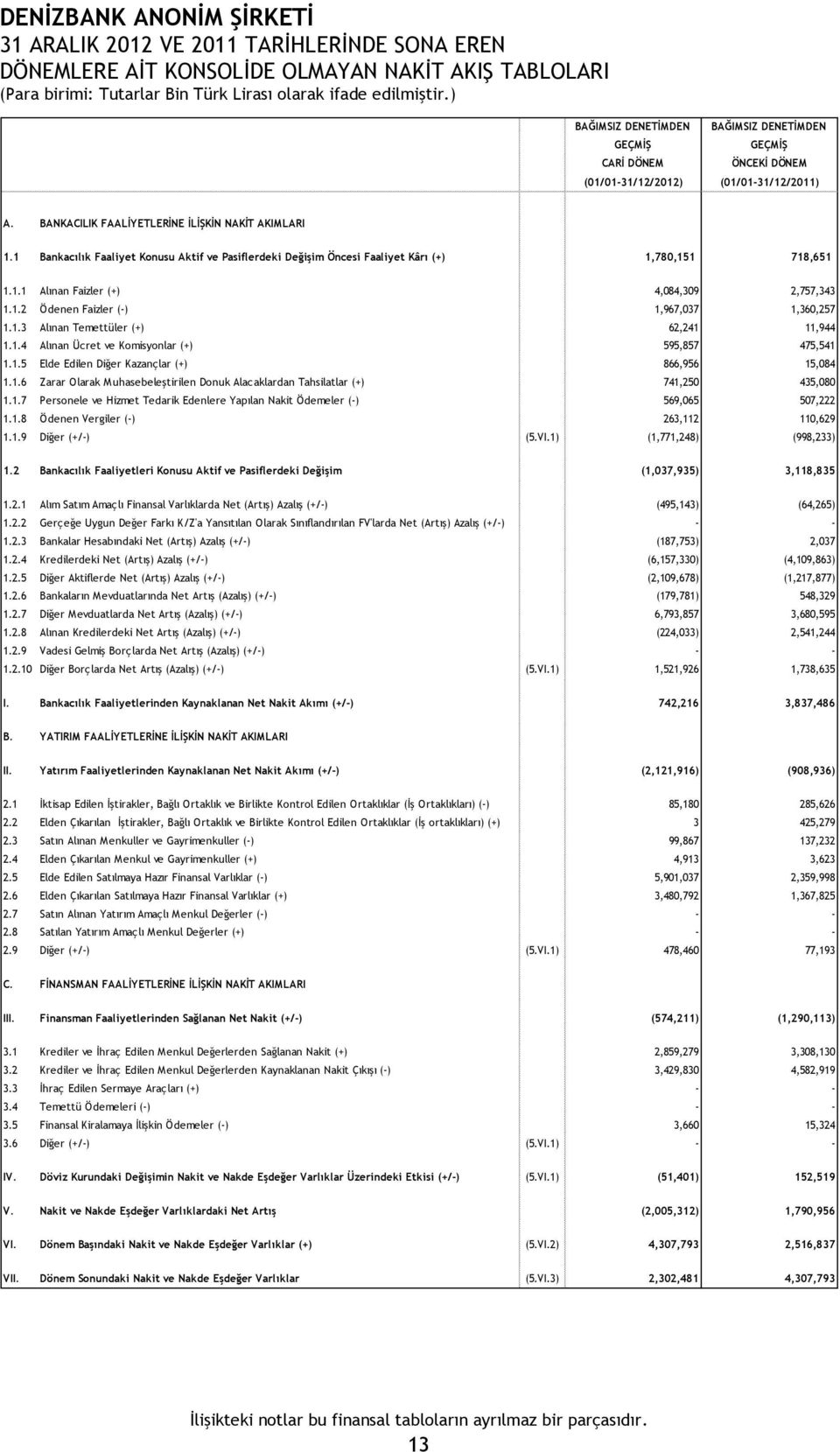 DENİZBANK ANONİM ŞİRKETİ
31 ARALIK 2012 VE 2011 TARİHLERİNDE SONA EREN
DÖNEMLERE AİT KONSOLİDE OLMAYAN NAKİT AKIŞ TABLOLARI
(Para birimi: Tutarlar Bin Türk Lirası olarak ifade edilmiştir.)

| | | | BAĞIMSIZ DENETİMDEN GEÇMİŞ CARİ DÖNEM (01/01-31/12/2012) | BAĞIMSIZ DENETİMDEN GEÇMİŞ ÖNCEKİ DÖNEM (01/01-31/12/2011) |
|---|---|---|---|---|
| A. | BANKACILIK FAALİYETLERİNE İLİŞKİN NAKİT AKIMLARI | | | |
| 1.1 | Bankacılık Faaliyet Konusu Aktif ve Pasiflerdeki Değişim Öncesi Faaliyet Kârı (+) | | 1,780,151 | 718,651 |
| 1.1.1 | Alınan Faizler (+) | | 4,084,309 | 2,757,343 |
| 1.1.2 | Ödenen Faizler (-) | | 1,967,037 | 1,360,257 |
| 1.1.3 | Alınan Temettüler (+) | | 62,241 | 11,944 |
| 1.1.4 | Alınan Ücret ve Komisyonlar (+) | | 595,857 | 475,541 |
| 1.1.5 | Elde Edilen Diğer Kazançlar (+) | | 866,956 | 15,084 |
| 1.1.6 | Zarar Olarak Muhasebeleştirilen Donuk Alacaklardan Tahsilatlar (+) | | 741,250 | 435,080 |
| 1.1.7 | Personele ve Hizmet Tedarik Edenlere Yapılan Nakit Ödemeler (-) | | 569,065 | 507,222 |
| 1.1.8 | Ödenen Vergiler (-) | | 263,112 | 110,629 |
| 1.1.9 | Diğer (+/-) | (5.VI.1) | (1,771,248) | (998,233) |
| 1.2 | Bankacılık Faaliyetleri Konusu Aktif ve Pasiflerdeki Değişim | | (1,037,935) | 3,118,835 |
| 1.2.1 | Alım Satım Amaçlı Finansal Varlıklarda Net (Artış) Azalış (+/-) | | (495,143) | (64,265) |
| 1.2.2 | Gerçeğe Uygun Değer Farkı K/Z'a Yansıtılan Olarak Sınıflandırılan FV'larda Net (Artış) Azalış (+/-) | | - | - |
| 1.2.3 | Bankalar Hesabındaki Net (Artış) Azalış (+/-) | | (187,753) | 2,037 |
| 1.2.4 | Kredilerdeki Net (Artış) Azalış (+/-) | | (6,157,330) | (4,109,863) |
| 1.2.5 | Diğer Aktiflerde Net (Artış) Azalış (+/-) | | (2,109,678) | (1,217,877) |
| 1.2.6 | Bankaların Mevduatlarında Net Artış (Azalış) (+/-) | | (179,781) | 548,329 |
| 1.2.7 | Diğer Mevduatlarda Net Artış (Azalış) (+/-) | | 6,793,857 | 3,680,595 |
| 1.2.8 | Alınan Kredilerdeki Net Artış (Azalış) (+/-) | | (224,033) | 2,541,244 |
| 1.2.9 | Vadesi Gelmiş Borçlarda Net Artış (Azalış) (+/-) | | - | - |
| 1.2.10 | Diğer Borçlarda Net Artış (Azalış) (+/-) | (5.VI.1) | 1,521,926 | 1,738,635 |
| I. | Bankacılık Faaliyetlerinden Kaynaklanan Net Nakit Akımı (+/-) | | 742,216 | 3,837,486 |
| B. | YATIRIM FAALİYETLERİNE İLİŞKİN NAKİT AKIMLARI | | | |
| II. | Yatırım Faaliyetlerinden Kaynaklanan Net Nakit Akımı (+/-) | | (2,121,916) | (908,936) |
| 2.1 | İktisap Edilen İştirakler, Bağlı Ortaklık ve Birlikte Kontrol Edilen Ortaklıklar (İş Ortaklıkları) (-) | | 85,180 | 285,626 |
| 2.2 | Elden Çıkarılan İştirakler, Bağlı Ortaklık ve Birlikte Kontrol Edilen Ortaklıklar (İş ortaklıkları) (+) | | 3 | 425,279 |
| 2.3 | Satın Alınan Menkuller ve Gayrimenkuller (-) | | 99,867 | 137,232 |
| 2.4 | Elden Çıkarılan Menkul ve Gayrimenkuller (+) | | 4,913 | 3,623 |
| 2.5 | Elde Edilen Satılmaya Hazır Finansal Varlıklar (-) | | 5,901,037 | 2,359,998 |
| 2.6 | Elden Çıkarılan Satılmaya Hazır Finansal Varlıklar (+) | | 3,480,792 | 1,367,825 |
| 2.7 | Satın Alınan Yatırım Amaçlı Menkul Değerler (-) | | - | - |
| 2.8 | Satılan Yatırım Amaçlı Menkul Değerler (+) | | - | - |
| 2.9 | Diğer (+/-) | (5.VI.1) | 478,460 | 77,193 |
| C. | FİNANSMAN FAALİYETLERİNE İLİŞKİN NAKİT AKIMLARI | | | |
| III. | Finansman Faaliyetlerinden Sağlanan Net Nakit (+/-) | | (574,211) | (1,290,113) |
| 3.1 | Krediler ve İhraç Edilen Menkul Değerlerden Sağlanan Nakit (+) | | 2,859,279 | 3,308,130 |
| 3.2 | Krediler ve İhraç Edilen Menkul Değerlerden Kaynaklanan Nakit Çıkışı (-) | | 3,429,830 | 4,582,919 |
| 3.3 | İhraç Edilen Sermaye Araçları (+) | | - | - |
| 3.4 | Temettü Ödemeleri (-) | | - | - |
| 3.5 | Finansal Kiralamaya İlişkin Ödemeler (-) | | 3,660 | 15,324 |
| 3.6 | Diğer (+/-) | (5.VI.1) | - | - |
| IV. | Döviz Kurundaki Değişimin Nakit ve Nakde Eşdeğer Varlıklar Üzerindeki Etkisi (+/-) | (5.VI.1) | (51,401) | 152,519 |
| V. | Nakit ve Nakde Eşdeğer Varlıklardaki Net Artış | | (2,005,312) | 1,790,956 |
| VI. | Dönem Başındaki Nakit ve Nakde Eşdeğer Varlıklar (+) | (5.VI.2) | 4,307,793 | 2,516,837 |
| VII. | Dönem Sonundaki Nakit ve Nakde Eşdeğer Varlıklar | (5.VI.3) | 2,302,481 | 4,307,793 |

İlişikteki notlar bu finansal tabloların ayrılmaz bir parçasıdır.
13